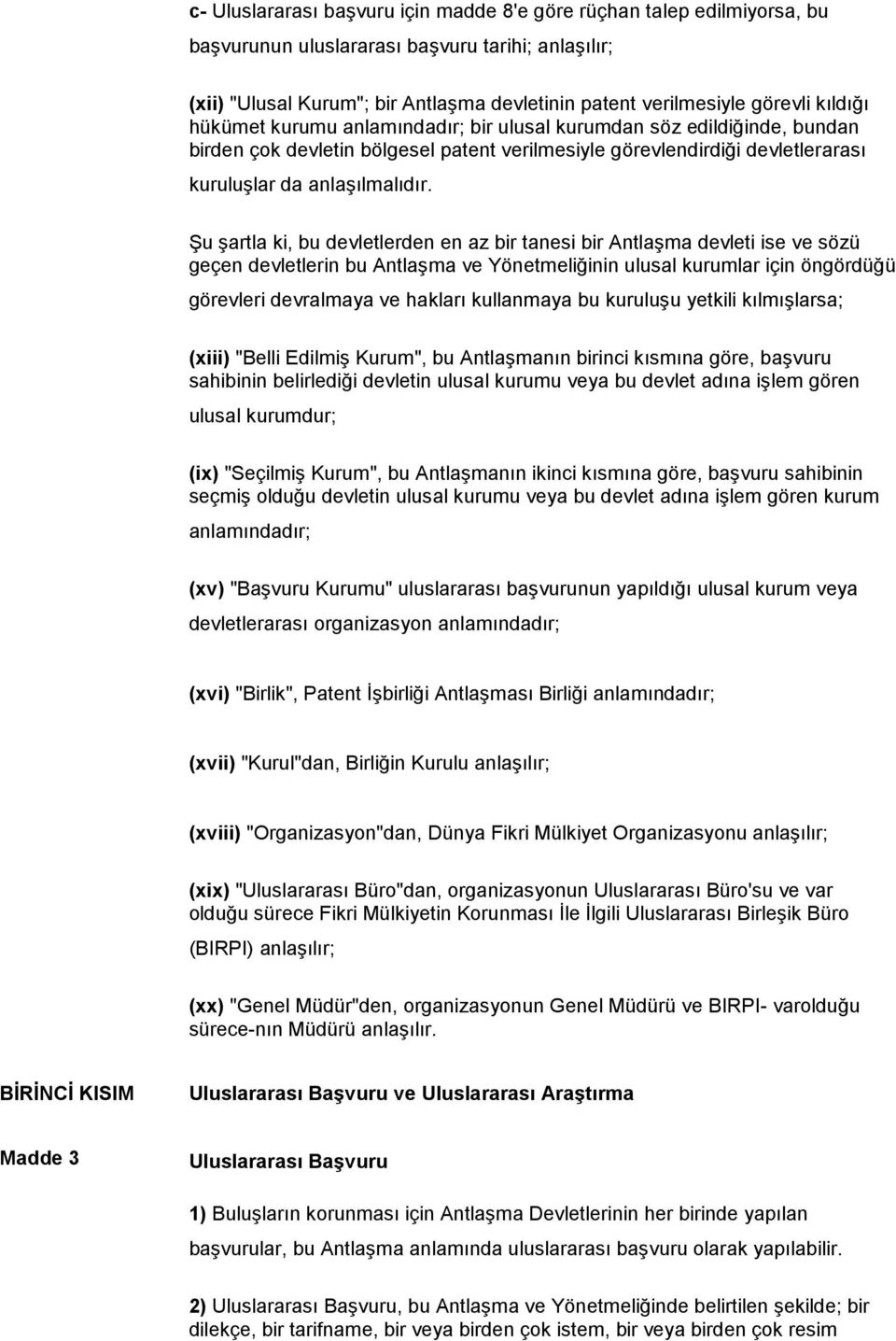 c- Uluslararası başvuru için madde 8'e göre rüçhan talep edilmiyorsa, bu başvurunun uluslararası başvuru tarihi; anlaşılır;

(xii) "Ulusal Kurum"; bir Antlaşma devletinin patent verilmesiyle görevli kıldığı hükümet kurumu anlamındadır; bir ulusal kurumdan söz edildiğinde, bundan birden çok devletin bölgesel patent verilmesiyle görevlendirdiği devletlerarası kuruluşlar da anlaşılmalıdır.

Şu şartla ki, bu devletlerden en az bir tanesi bir Antlaşma devleti ise ve sözü geçen devletlerin bu Antlaşma ve Yönetmeliğinin ulusal kurumlar için öngördüğü görevleri devralmaya ve hakları kullanmaya bu kuruluşu yetkili kılmışlarsa;

(xiii) "Belli Edilmiş Kurum", bu Antlaşmanın birinci kısmına göre, başvuru sahibinin belirlediği devletin ulusal kurumu veya bu devlet adına işlem gören ulusal kurumdur;

(ix) "Seçilmiş Kurum", bu Antlaşmanın ikinci kısmına göre, başvuru sahibinin seçmiş olduğu devletin ulusal kurumu veya bu devlet adına işlem gören kurum anlamındadır;

(xv) "Başvuru Kurumu" uluslararası başvurunun yapıldığı ulusal kurum veya devletlerarası organizasyon anlamındadır;

(xvi) "Birlik", Patent İşbirliği Antlaşması Birliği anlamındadır;

(xvii) "Kurul"dan, Birliğin Kurulu anlaşılır;

(xviii) "Organizasyon"dan, Dünya Fikri Mülkiyet Organizasyonu anlaşılır;

(xix) "Uluslararası Büro"dan, organizasyonun Uluslararası Büro'su ve var olduğu sürece Fikri Mülkiyetin Korunması İle İlgili Uluslararası Birleşik Büro (BIRPI) anlaşılır;

(xx) "Genel Müdür"den, organizasyonun Genel Müdürü ve BIRPI- varolduğu sürece-nın Müdürü anlaşılır.

BİRİNCİ KISIM Uluslararası Başvuru ve Uluslararası Araştırma

Madde 3 Uluslararası Başvuru

1) Buluşların korunması için Antlaşma Devletlerinin her birinde yapılan başvurular, bu Antlaşma anlamında uluslararası başvuru olarak yapılabilir.

2) Uluslararası Başvuru, bu Antlaşma ve Yönetmeliğinde belirtilen şekilde; bir dilekçe, bir tarifname, bir veya birden çok istem, bir veya birden çok resim